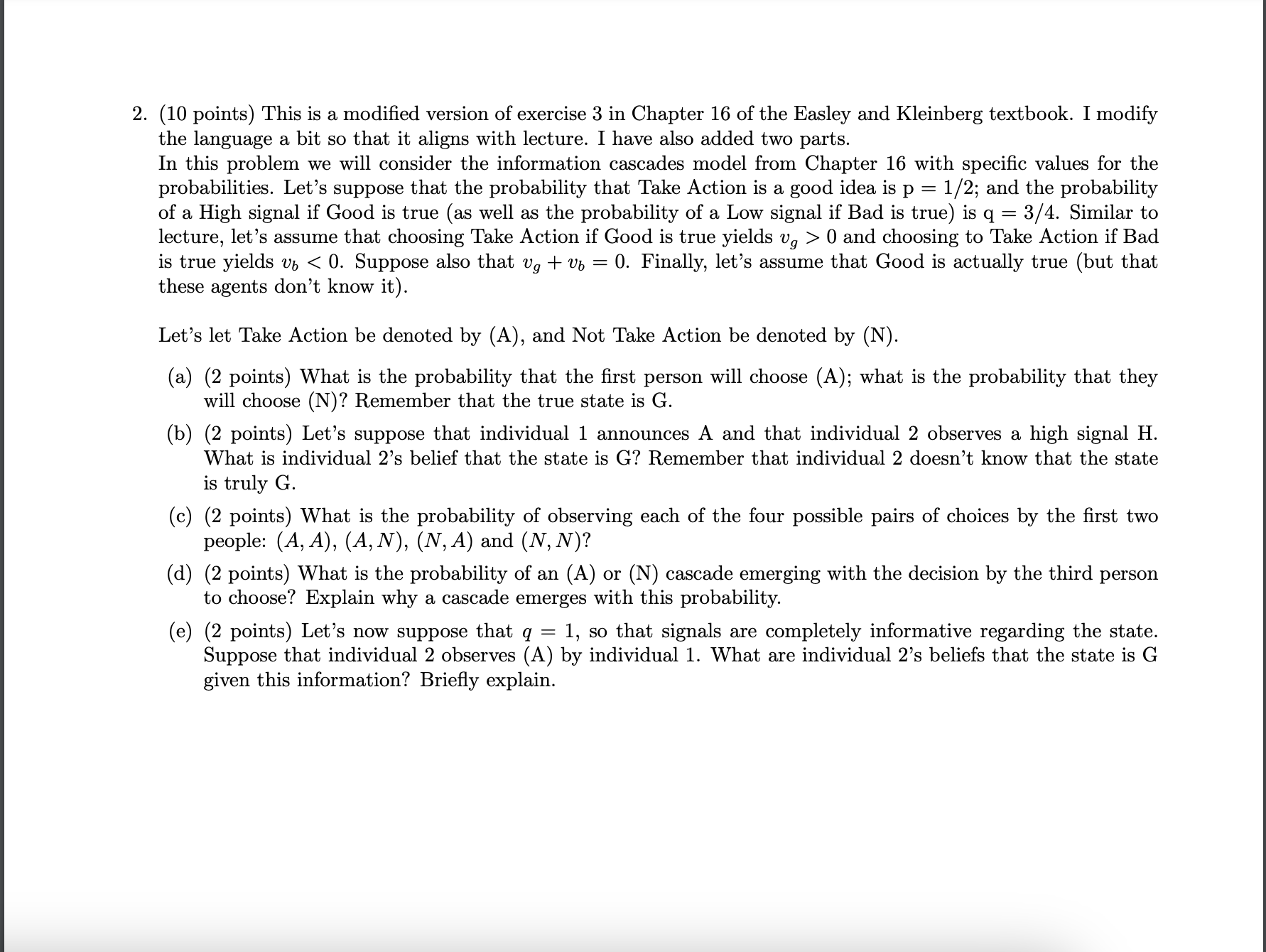 2. (10 points) This is a modified version of exercise 3 in Chapter 16 of the Easley and Kleinberg textbook. I modify the language a bit so that it aligns with lecture. I have also added two parts.
In this problem we will consider the information cascades model from Chapter 16 with specific values for the probabilities. Let's suppose that the probability that Take Action is a good idea is p = 1/2; and the probability of a High signal if Good is true (as well as the probability of a Low signal if Bad is true) is q = 3/4. Similar to lecture, let's assume that choosing Take Action if Good is true yields $v_g > 0$ and choosing to Take Action if Bad is true yields $v_b < 0$. Suppose also that $v_g + v_b = 0$. Finally, let's assume that Good is actually true (but that these agents don't know it).

Let's let Take Action be denoted by (A), and Not Take Action be denoted by (N).

(a) (2 points) What is the probability that the first person will choose (A); what is the probability that they will choose (N)? Remember that the true state is G.

(b) (2 points) Let's suppose that individual 1 announces A and that individual 2 observes a high signal H. What is individual 2's belief that the state is G? Remember that individual 2 doesn't know that the state is truly G.

(c) (2 points) What is the probability of observing each of the four possible pairs of choices by the first two people: $(A, A)$, $(A, N)$, $(N, A)$ and $(N, N)$?

(d) (2 points) What is the probability of an (A) or (N) cascade emerging with the decision by the third person to choose? Explain why a cascade emerges with this probability.

(e) (2 points) Let's now suppose that $q = 1$, so that signals are completely informative regarding the state. Suppose that individual 2 observes (A) by individual 1. What are individual 2's beliefs that the state is G given this information? Briefly explain.